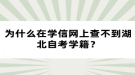 为什么在学信网上查不到湖北自考学籍？